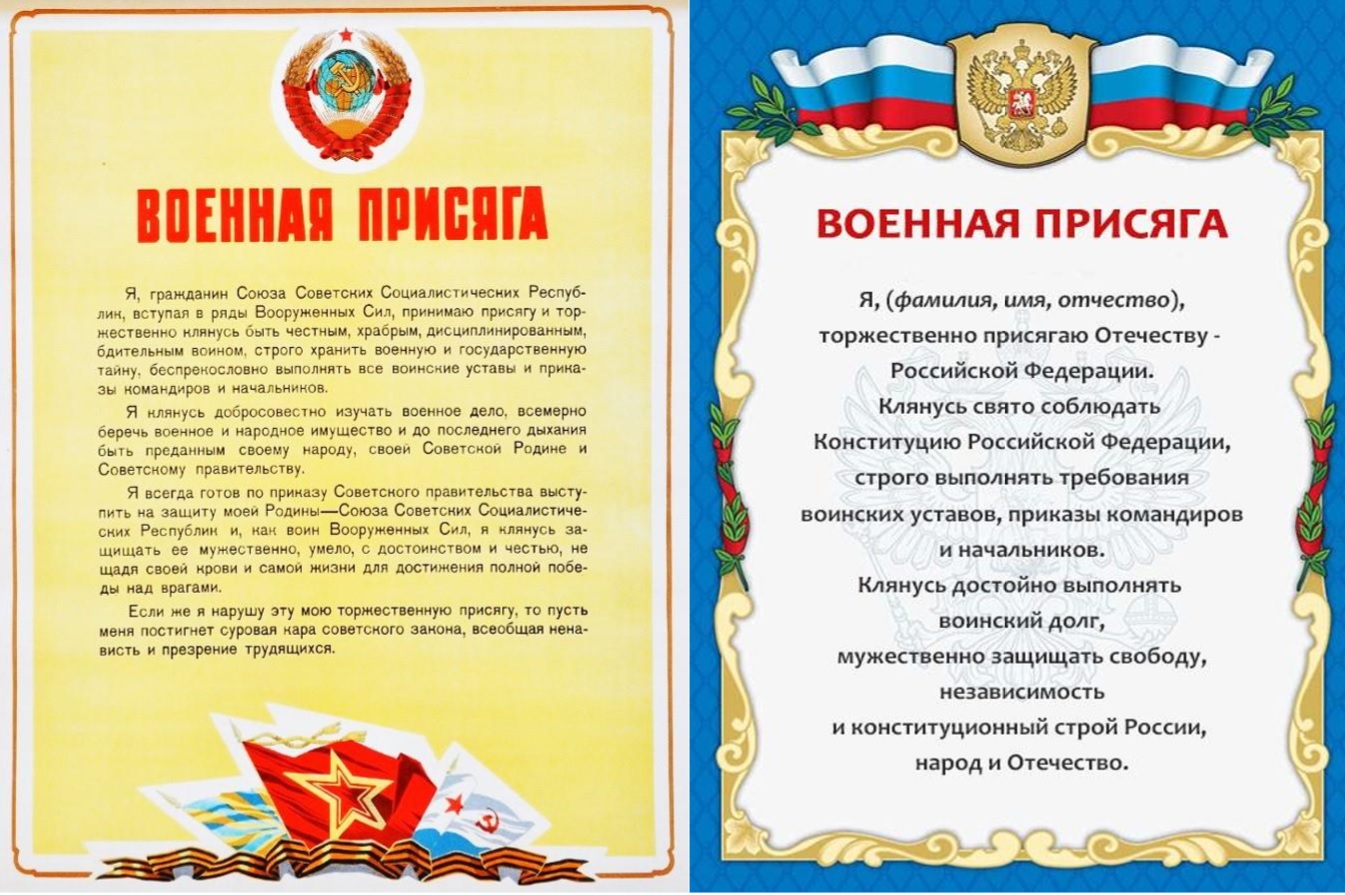 ВОЕННАЯ ПРИСЯГА

Я, гражданин Союза Советских Социалистических Республик, вступая в ряды Вооруженных Сил, принимаю присягу и торжественно клянусь быть честным, храбрым, дисциплинированным, бдительным воином, строго хранить военную и государственную тайну, беспрекословно выполнять все воинские уставы и приказы командиров и начальников.

Я клянусь добросовестно изучать военное дело, всемерно беречь военное и народное имущество и до последнего дыхания быть преданным своему народу, своей Советской Родине и Советскому правительству.

Я всегда готов по приказу Советского правительства выступить на защиту моей Родины—Союза Советских Социалистических Республик и, как воин Вооруженных Сил, я клянусь защищать ее мужественно, умело, с достоинством и честью, не щадя своей крови и самой жизни для достижения полной победы над врагами.

Если же я нарушу эту мою торжественную присягу, то пусть меня постигнет суровая кара советского закона, всеобщая ненависть и презрение трудящихся.

ВОЕННАЯ ПРИСЯГА

Я, (фамилия, имя, отчество), торжественно присягаю Отечеству - Российской Федерации.
Клянусь свято соблюдать Конституцию Российской Федерации, строго выполнять требования воинских уставов, приказы командиров и начальников.
Клянусь достойно выполнять воинский долг, мужественно защищать свободу, независимость и конституционный строй России, народ и Отечество.